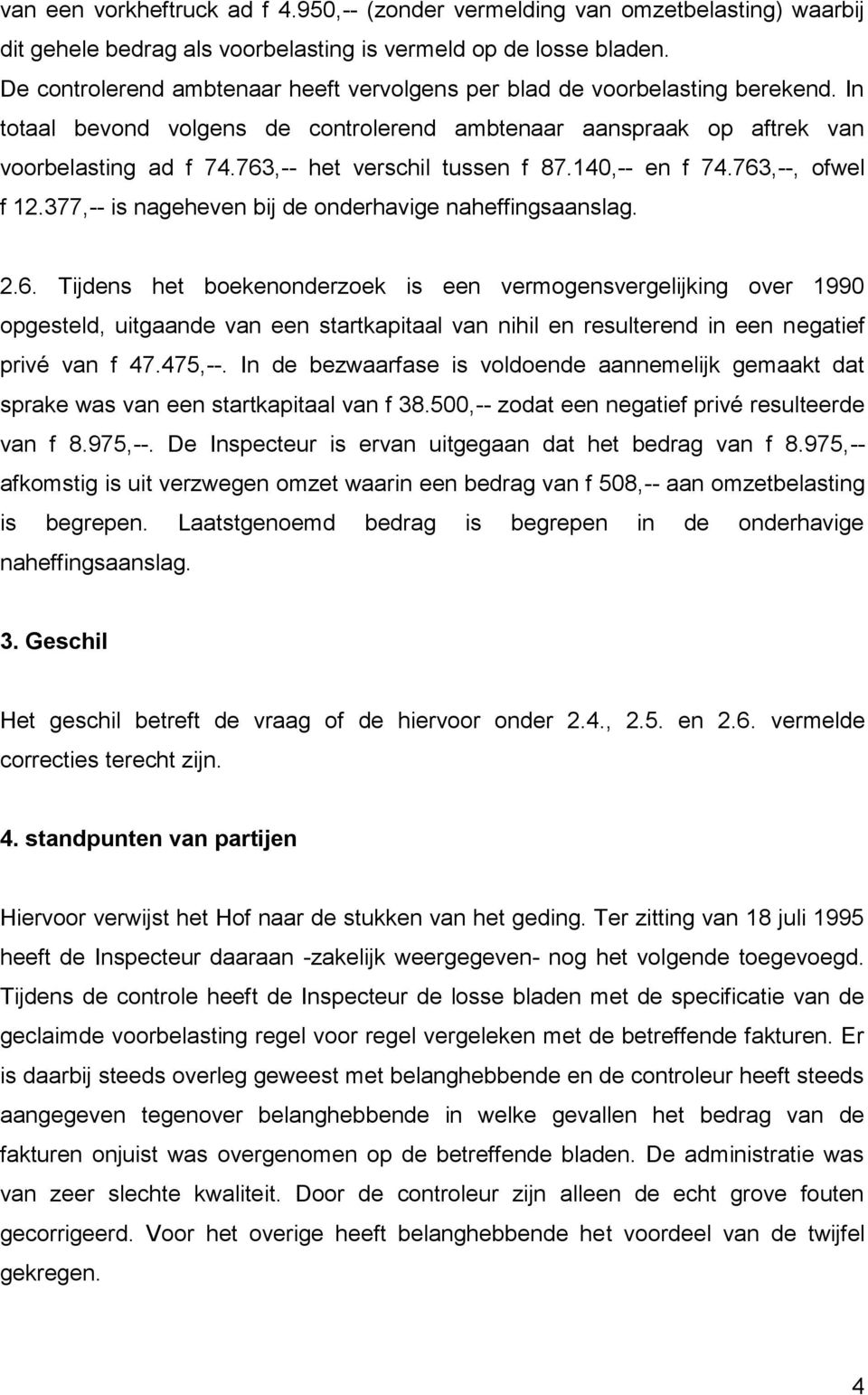 van een vorkheftruck ad f 4.950,-- (zonder vermelding van omzetbelasting) waarbij dit gehele bedrag als voorbelasting is vermeld op de losse bladen. De controlerend ambtenaar heeft vervolgens per blad de voorbelasting berekend. In totaal bevond volgens de controlerend ambtenaar aanspraak op aftrek van voorbelasting ad f 74.763,-- het verschil tussen f 87.140,-- en f 74.763,--, ofwel f 12.377,-- is nageheven bij de onderhavige naheffingsaanslag.

2.6. Tijdens het boekenonderzoek is een vermogensvergelijking over 1990 opgesteld, uitgaande van een startkapitaal van nihil en resulterend in een negatief privé van f 47.475,--. In de bezwaarfase is voldoende aannemelijk gemaakt dat sprake was van een startkapitaal van f 38.500,-- zodat een negatief privé resulteerde van f 8.975,--. De Inspecteur is ervan uitgegaan dat het bedrag van f 8.975,-- afkomstig is uit verzwegen omzet waarin een bedrag van f 508,-- aan omzetbelasting is begrepen. Laatstgenoemd bedrag is begrepen in de onderhavige naheffingsaanslag.

3. Geschil

Het geschil betreft de vraag of de hiervoor onder 2.4., 2.5. en 2.6. vermelde correcties terecht zijn.

4. standpunten van partijen

Hiervoor verwijst het Hof naar de stukken van het geding. Ter zitting van 18 juli 1995 heeft de Inspecteur daaraan -zakelijk weergegeven- nog het volgende toegevoegd. Tijdens de controle heeft de Inspecteur de losse bladen met de specificatie van de geclaimde voorbelasting regel voor regel vergeleken met de betreffende fakturen. Er is daarbij steeds overleg geweest met belanghebbende en de controleur heeft steeds aangegeven tegenover belanghebbende in welke gevallen het bedrag van de fakturen onjuist was overgenomen op de betreffende bladen. De administratie was van zeer slechte kwaliteit. Door de controleur zijn alleen de echt grove fouten gecorrigeerd. Voor het overige heeft belanghebbende het voordeel van de twijfel gekregen.

4